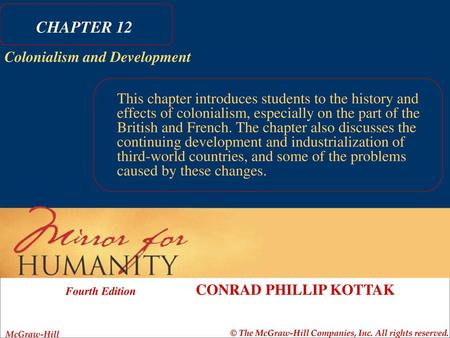 CHAPTER 12

Colonialism and Development

This chapter introduces students to the history and effects of colonialism, especially on the part of the British and French. The chapter also discusses the continuing development and industrialization of third-world countries, and some of the problems caused by these changes.

Mirror for HUMANITY

Fourth Edition

CONRAD PHILLIP KOTTAK

McGraw-Hill

© The McGraw-Hill Companies, Inc. All rights reserved.